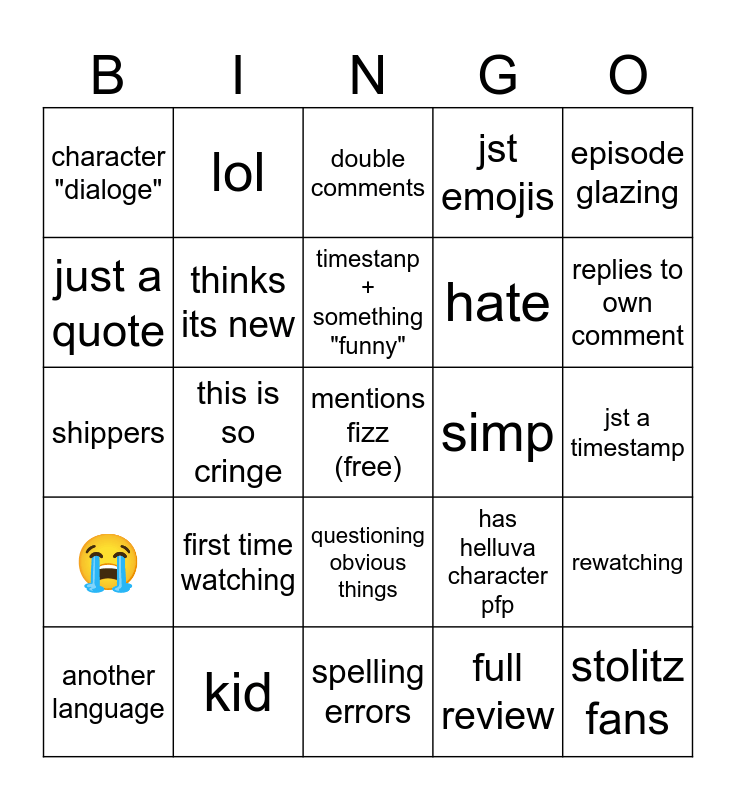 | B | I | N | G | O |
|---|---|---|---|---|
| character "dialoge" | lol | double comments | jst emojis | episode glazing |
| just a quote | thinks its new | timestanp + something "funny" | hate | replies to own comment |
| shippers | this is so cringe | mentions fizz (free) | simp | jst a timestamp |
| 😭 | first time watching | questioning obvious things | has helluva character pfp | rewatching |
| another language | kid | spelling errors | full review | stolitz fans |